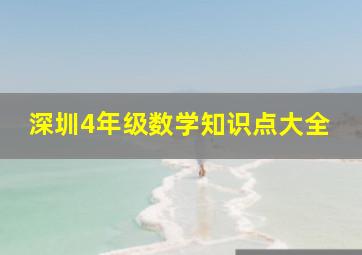 深圳4年级数学知识点大全